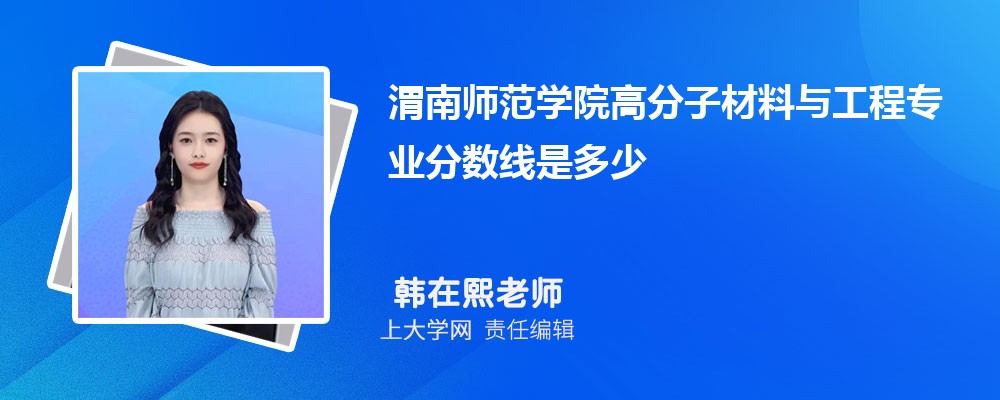 渭南师范学院高分子材料与工程专业分数线是多少

韩在熙老师

上大学网 责任编辑